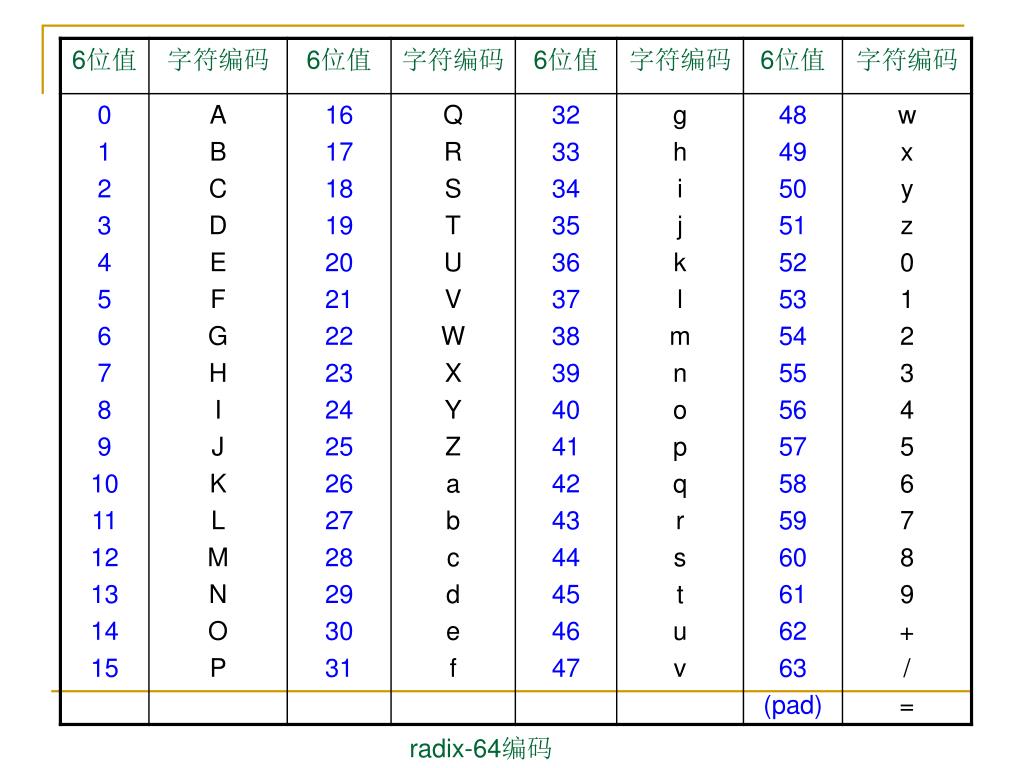 | 6位值 | 字符编码 | 6位值 | 字符编码 | 6位值 | 字符编码 | 6位值 | 字符编码 |
|---|---|---|---|---|---|---|---|
| 0 | A | 16 | Q | 32 | g | 48 | w |
| 1 | B | 17 | R | 33 | h | 49 | x |
| 2 | C | 18 | S | 34 | i | 50 | y |
| 3 | D | 19 | T | 35 | j | 51 | z |
| 4 | E | 20 | U | 36 | k | 52 | 0 |
| 5 | F | 21 | V | 37 | l | 53 | 1 |
| 6 | G | 22 | W | 38 | m | 54 | 2 |
| 7 | H | 23 | X | 39 | n | 55 | 3 |
| 8 | I | 24 | Y | 40 | o | 56 | 4 |
| 9 | J | 25 | Z | 41 | p | 57 | 5 |
| 10 | K | 26 | a | 42 | q | 58 | 6 |
| 11 | L | 27 | b | 43 | r | 59 | 7 |
| 12 | M | 28 | c | 44 | s | 60 | 8 |
| 13 | N | 29 | d | 45 | t | 61 | 9 |
| 14 | O | 30 | e | 46 | u | 62 | + |
| 15 | P | 31 | f | 47 | v | 63 | / |
| | | | | | | (pad) | = |

radix-64编码